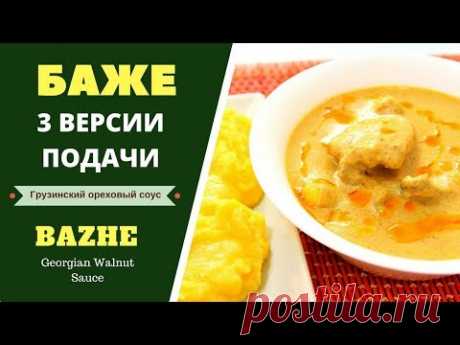 БАЖЕ
3 ВЕРСИИ ПОДАЧИ

Грузинский ореховый соус

BAZHE
Georgian Walnut Sauce

postila.ru